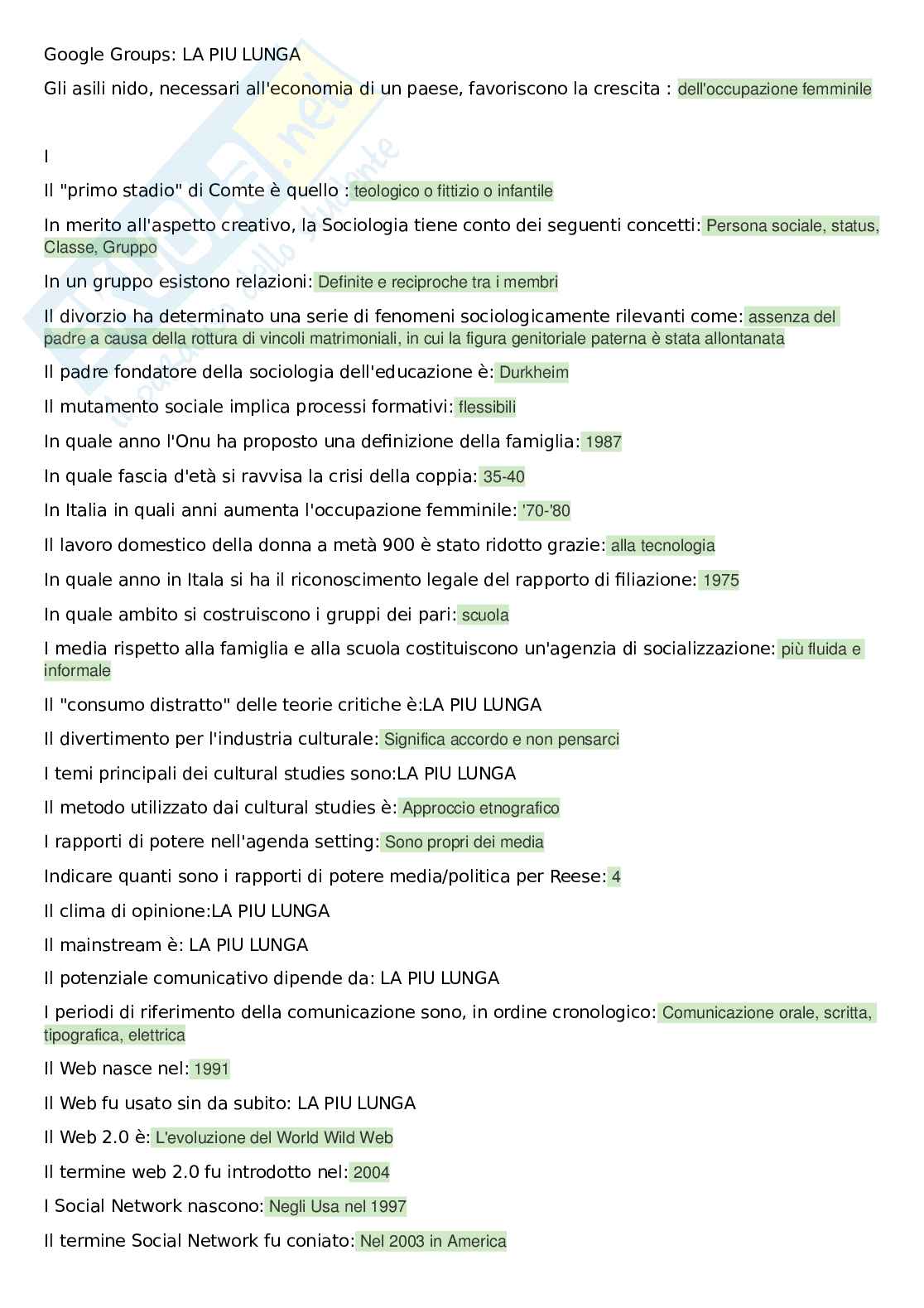 Google Groups: LA PIU LUNGA

Gli asili nido, necessari all'economia di un paese, favoriscono la crescita : dell'occupazione femminile

I

Il "primo stadio" di Comte è quello : teologico o fittizio o infantile

In merito all'aspetto creativo, la Sociologia tiene conto dei seguenti concetti: Persona sociale, status, Classe, Gruppo

In un gruppo esistono relazioni: Definite e reciproche tra i membri

Il divorzio ha determinato una serie di fenomeni sociologicamente rilevanti come: assenza del padre a causa della rottura di vincoli matrimoniali, in cui la figura genitoriale paterna è stata allontanata

Il padre fondatore della sociologia dell'educazione è: Durkheim

Il mutamento sociale implica processi formativi: flessibili

In quale anno l'Onu ha proposto una definizione della famiglia: 1987

In quale fascia d'età si ravvisa la crisi della coppia: 35-40

In Italia in quali anni aumenta l'occupazione femminile: '70-'80

Il lavoro domestico della donna a metà 900 è stato ridotto grazie: alla tecnologia

In quale anno in Itala si ha il riconoscimento legale del rapporto di filiazione: 1975

In quale ambito si costruiscono i gruppi dei pari: scuola

I media rispetto alla famiglia e alla scuola costituiscono un'agenzia di socializzazione: più fluida e informale

Il "consumo distratto" delle teorie critiche è:LA PIU LUNGA

Il divertimento per l'industria culturale: Significa accordo e non pensarci

I temi principali dei cultural studies sono:LA PIU LUNGA

Il metodo utilizzato dai cultural studies è: Approccio etnografico

I rapporti di potere nell'agenda setting: Sono propri dei media

Indicare quanti sono i rapporti di potere media/politica per Reese: 4

Il clima di opinione:LA PIU LUNGA

Il mainstream è: LA PIU LUNGA

Il potenziale comunicativo dipende da: LA PIU LUNGA

I periodi di riferimento della comunicazione sono, in ordine cronologico: Comunicazione orale, scritta, tipografica, elettrica

Il Web nasce nel: 1991

Il Web fu usato sin da subito: LA PIU LUNGA

Il Web 2.0 è: L'evoluzione del World Wild Web

Il termine web 2.0 fu introdotto nel: 2004

I Social Network nascono: Negli Usa nel 1997

Il termine Social Network fu coniato: Nel 2003 in America